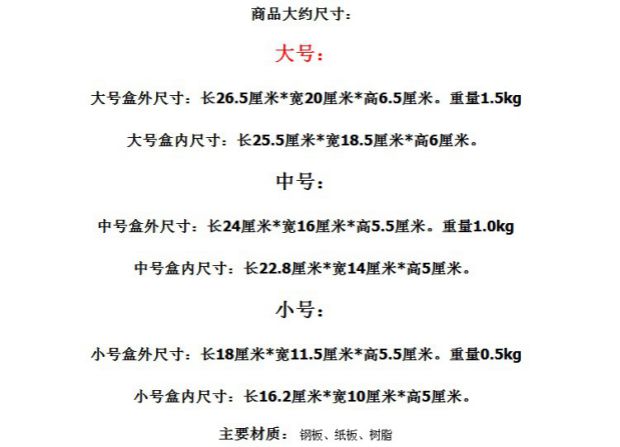 商品大约尺寸：

大号：

大号盒外尺寸：长26.5厘米*宽20厘米*高6.5厘米。重量1.5kg

大号盒内尺寸：长25.5厘米*宽18.5厘米*高6厘米。

中号：

中号盒外尺寸：长24厘米*宽16厘米*高5.5厘米。重量1.0kg

中号盒内尺寸：长22.8厘米*宽14厘米*高5厘米。

小号：

小号盒外尺寸：长18厘米*宽11.5厘米*高5.5厘米。重量0.5kg

小号盒内尺寸：长16.2厘米*宽10厘米*高5厘米。

主要材质： 钢板、纸板、树脂